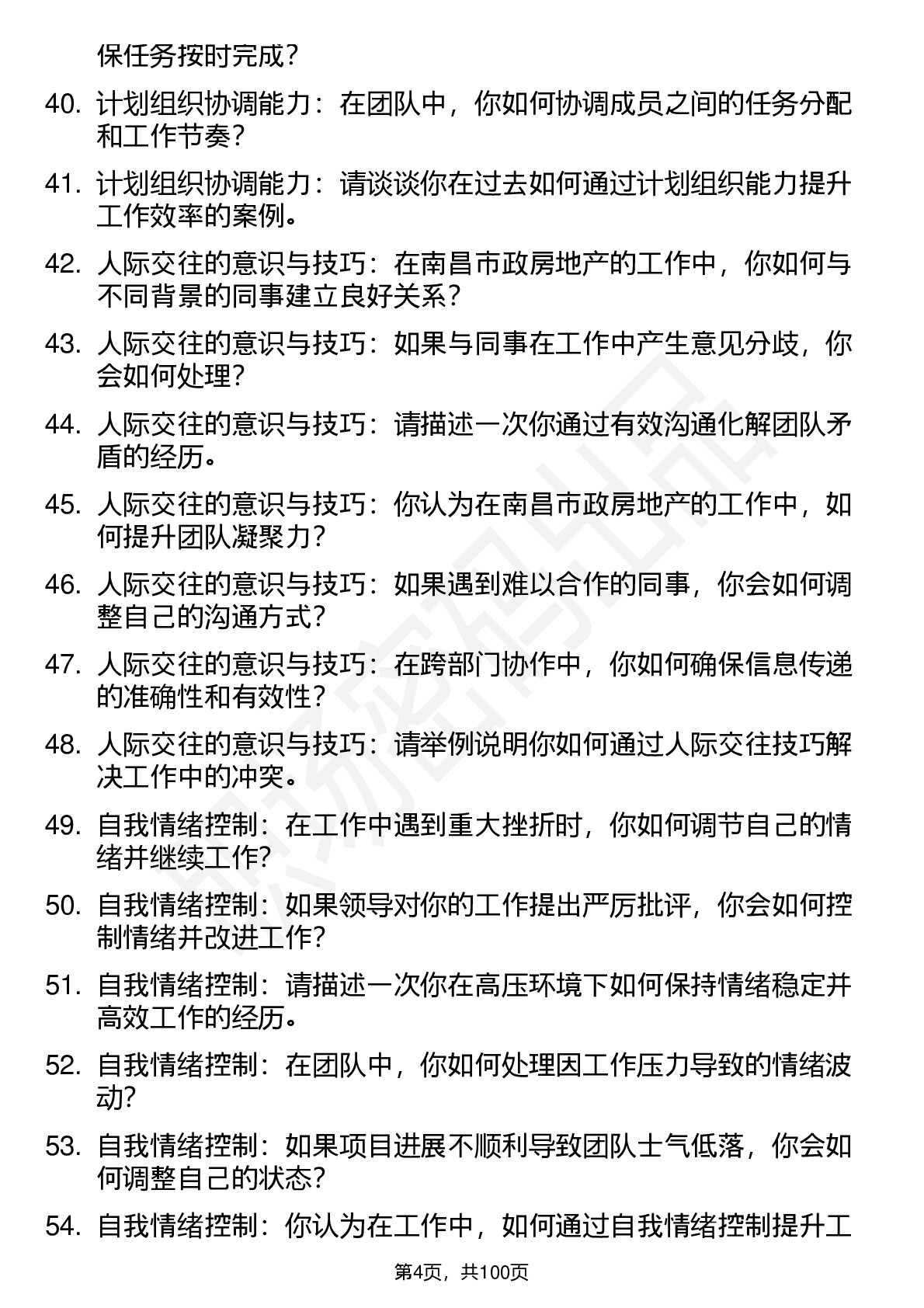 保任务按时完成？

40. 计划组织协调能力：在团队中，你如何协调成员之间的任务分配和工作节奏？

41. 计划组织协调能力：请谈谈你在过去如何通过计划组织能力提升工作效率的案例。

42. 人际交往的意识与技巧：在南昌市政房地产的工作中，你如何与不同背景的同事建立良好关系？

43. 人际交往的意识与技巧：如果与同事在工作中产生意见分歧，你会如何处理？

44. 人际交往的意识与技巧：请描述一次你通过有效沟通化解团队矛盾的经历。

45. 人际交往的意识与技巧：你认为在南昌市政房地产的工作中，如何提升团队凝聚力？

46. 人际交往的意识与技巧：如果遇到难以合作的同事，你会如何调整自己的沟通方式？

47. 人际交往的意识与技巧：在跨部门协作中，你如何确保信息传递的准确性和有效性？

48. 人际交往的意识与技巧：请举例说明你如何通过人际交往技巧解决工作中的冲突。

49. 自我情绪控制：在工作中遇到重大挫折时，你如何调节自己的情绪并继续工作？

50. 自我情绪控制：如果领导对你的工作提出严厉批评，你会如何控制情绪并改进工作？

51. 自我情绪控制：请描述一次你在高压环境下如何保持情绪稳定并高效工作的经历。

52. 自我情绪控制：在团队中，你如何处理因工作压力导致的情绪波动？

53. 自我情绪控制：如果项目进展不顺利导致团队士气低落，你会如何调整自己的状态？

54. 自我情绪控制：你认为在工作中，如何通过自我情绪控制提升工

第4页，共100页